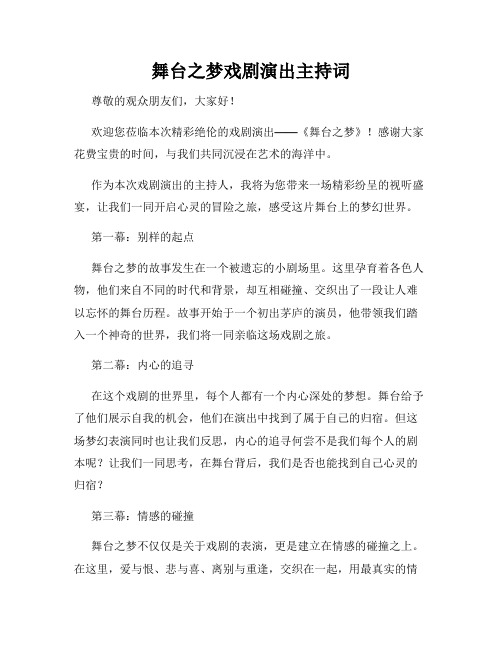 舞台之梦戏剧演出主持词

尊敬的观众朋友们，大家好！

欢迎您莅临本次精彩绝伦的戏剧演出——《舞台之梦》！感谢大家花费宝贵的时间，与我们共同沉浸在艺术的海洋中。

作为本次戏剧演出的主持人，我将为您带来一场精彩纷呈的视听盛宴，让我们一同开启心灵的冒险之旅，感受这片舞台上的梦幻世界。

第一幕：别样的起点

舞台之梦的故事发生在一个被遗忘的小剧场里。这里孕育着各色人物，他们来自不同的时代和背景，却互相碰撞、交织出了一段让人难以忘怀的舞台历程。故事开始于一个初出茅庐的演员，他带领我们踏入一个神奇的世界，我们将一同亲临这场戏剧之旅。

第二幕：内心的追寻

在这个戏剧的世界里，每个人都有一个内心深处的梦想。舞台给予了他们展示自我的机会，他们在演出中找到了属于自己的归宿。但这场梦幻表演同时也让我们反思，内心的追寻何尝不是我们每个人的剧本呢？让我们一同思考，在舞台背后，我们是否也能找到自己心灵的归宿？

第三幕：情感的碰撞

舞台之梦不仅仅是关于戏剧的表演，更是建立在情感的碰撞之上。在这里，爱与恨、悲与喜、离别与重逢，交织在一起，用最真实的情